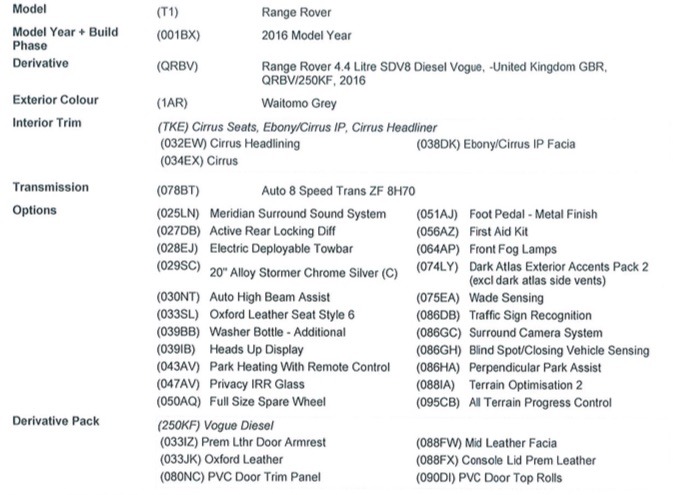 Model (T1) Range Rover

Model Year + Build Phase (001BX) 2016 Model Year

Derivative (QRBV) Range Rover 4.4 Litre SDV8 Diesel Vogue, -United Kingdom GBR, QRBV/250KF, 2016

Exterior Colour (1AR) Waitomo Grey

Interior Trim
(TKE) Cirrus Seats, Ebony/Cirrus IP, Cirrus Headliner
(032EW) Cirrus Headlining
(034EX) Cirrus
(038DK) Ebony/Cirrus IP Facia

Transmission (078BT) Auto 8 Speed Trans ZF 8H70

Options
(025LN) Meridian Surround Sound System
(027DB) Active Rear Locking Diff
(028EJ) Electric Deployable Towbar
(029SC) 20" Alloy Stormer Chrome Silver (C)
(030NT) Auto High Beam Assist
(033SL) Oxford Leather Seat Style 6
(039BB) Washer Bottle - Additional
(039IB) Heads Up Display
(043AV) Park Heating With Remote Control
(047AV) Privacy IRR Glass
(050AQ) Full Size Spare Wheel
(051AJ) Foot Pedal - Metal Finish
(056AZ) First Aid Kit
(064AP) Front Fog Lamps
(074LY) Dark Atlas Exterior Accents Pack 2 (excl dark atlas side vents)
(075EA) Wade Sensing
(086DB) Traffic Sign Recognition
(086GC) Surround Camera System
(086GH) Blind Spot/Closing Vehicle Sensing
(086HA) Perpendicular Park Assist
(088IA) Terrain Optimisation 2
(095CB) All Terrain Progress Control

Derivative Pack
(250KF) Vogue Diesel
(033IZ) Prem Lthr Door Armrest
(033JK) Oxford Leather
(080NC) PVC Door Trim Panel
(088FW) Mid Leather Facia
(088FX) Console Lid Prem Leather
(090DI) PVC Door Top Rolls